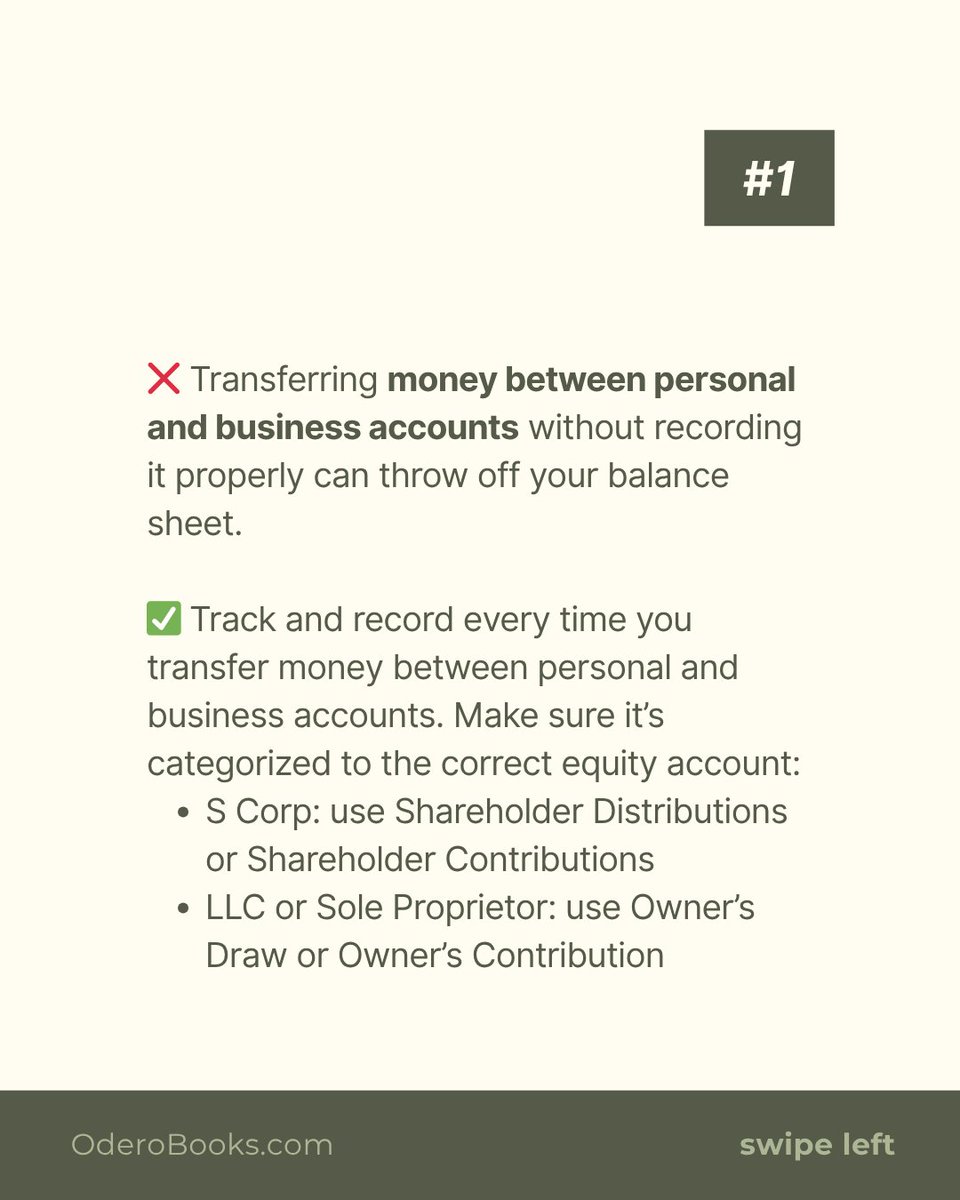 #1

❌ Transferring money between personal and business accounts without recording it properly can throw off your balance sheet.

✅ Track and record every time you transfer money between personal and business accounts. Make sure it's categorized to the correct equity account:

• S Corp: use Shareholder Distributions or Shareholder Contributions
• LLC or Sole Proprietor: use Owner's Draw or Owner's Contribution

OderoBooks.com

swipe left